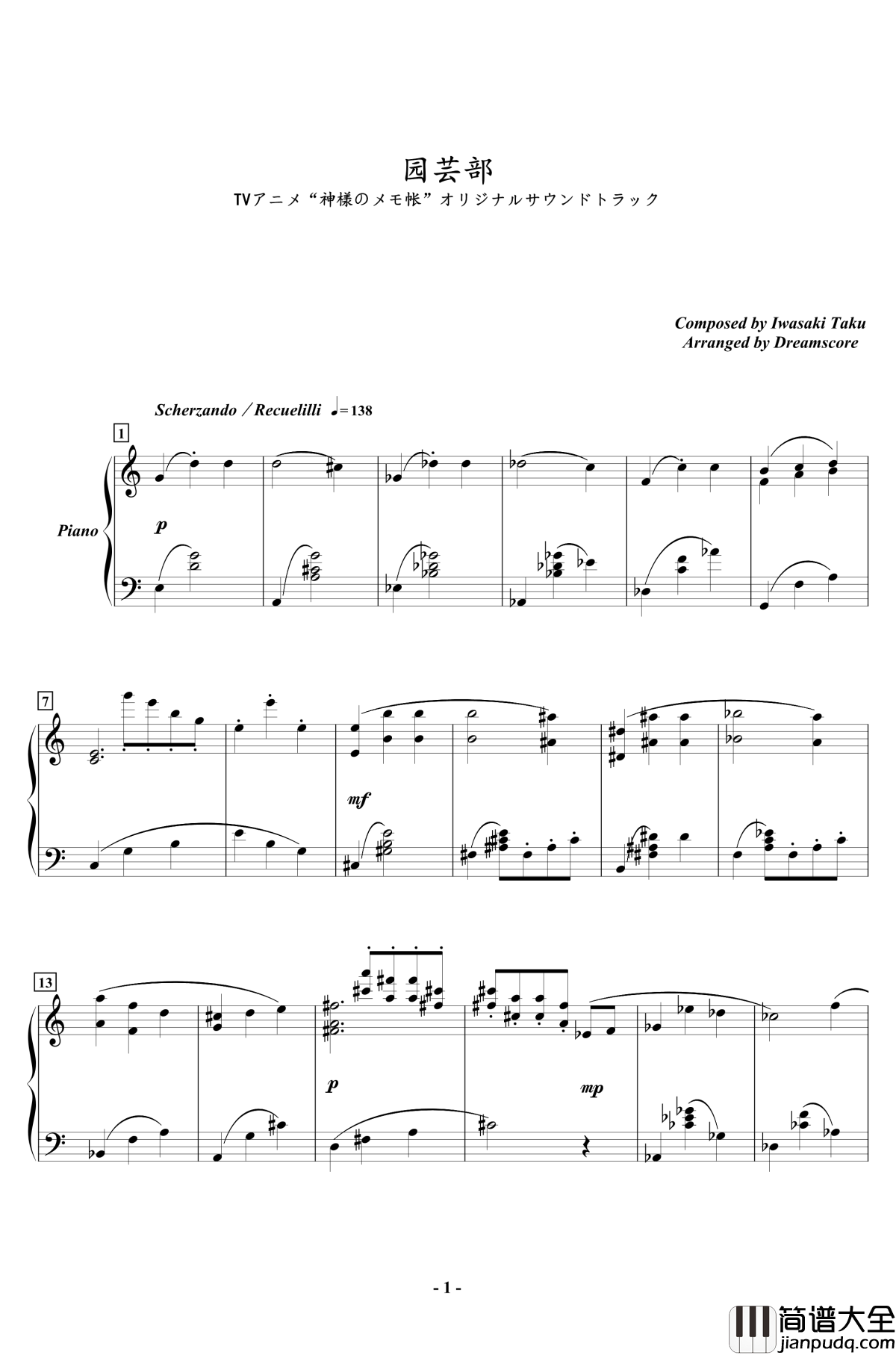 园芸部

TVアニメ“神様のメモ帐”オリジナルサウンドトラック

Composed by Iwasaki Taku
Arranged by Dreamscore

Scherzando / Recuelilli ♩= 138

1

Piano

p

7

mf

13

p

mp

- 1 -

简谱大全
jianpudq.com